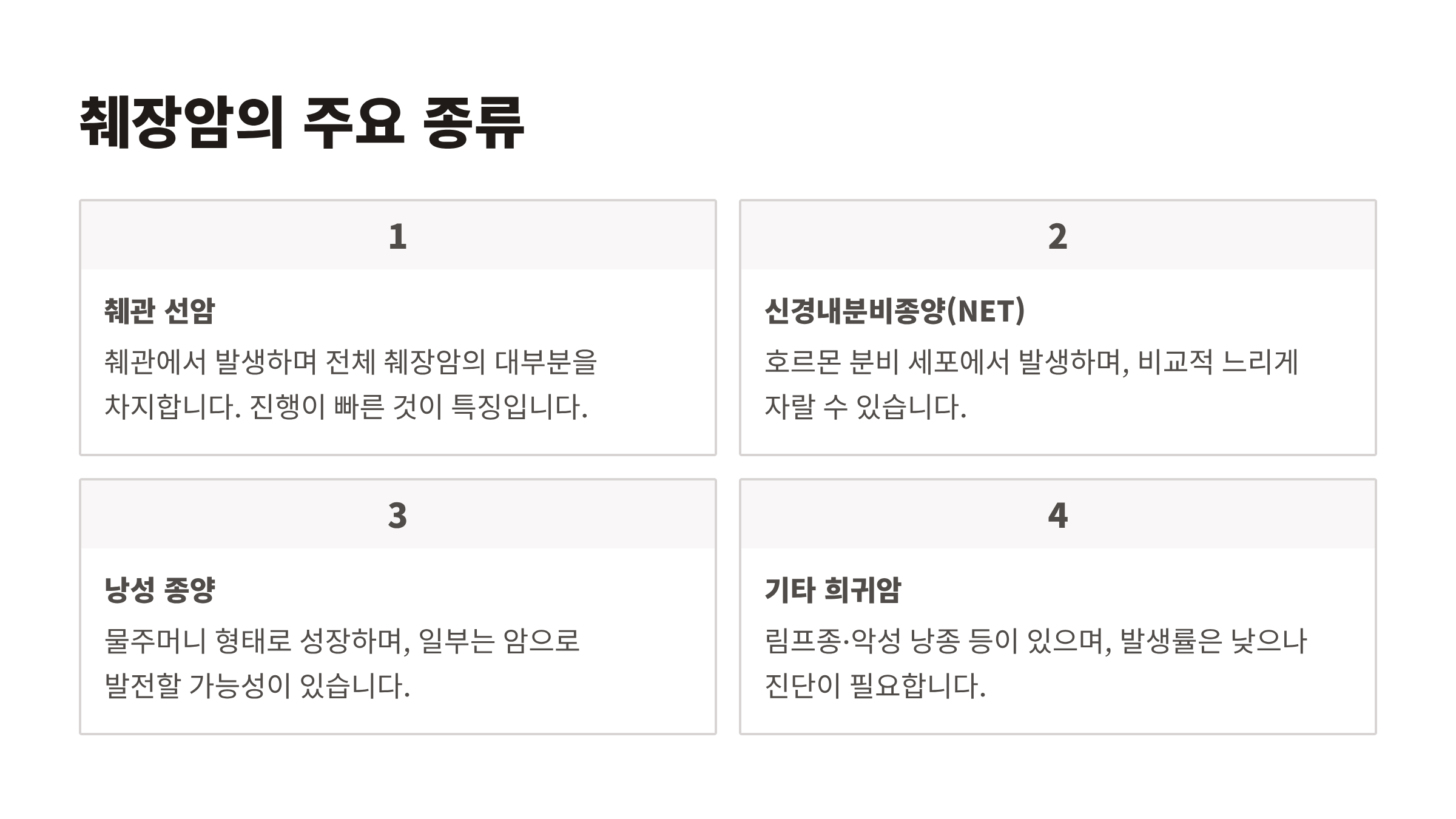 췌장암의 주요 종류

1

췌관 선암

췌관에서 발생하며 전체 췌장암의 대부분을 차지합니다. 진행이 빠른 것이 특징입니다.

2

신경내분비종양(NET)

호르몬 분비 세포에서 발생하며, 비교적 느리게 자랄 수 있습니다.

3

낭성 종양

물주머니 형태로 성장하며, 일부는 암으로 발전할 가능성이 있습니다.

4

기타 희귀암

림프종·악성 낭종 등이 있으며, 발생률은 낮으나 진단이 필요합니다.